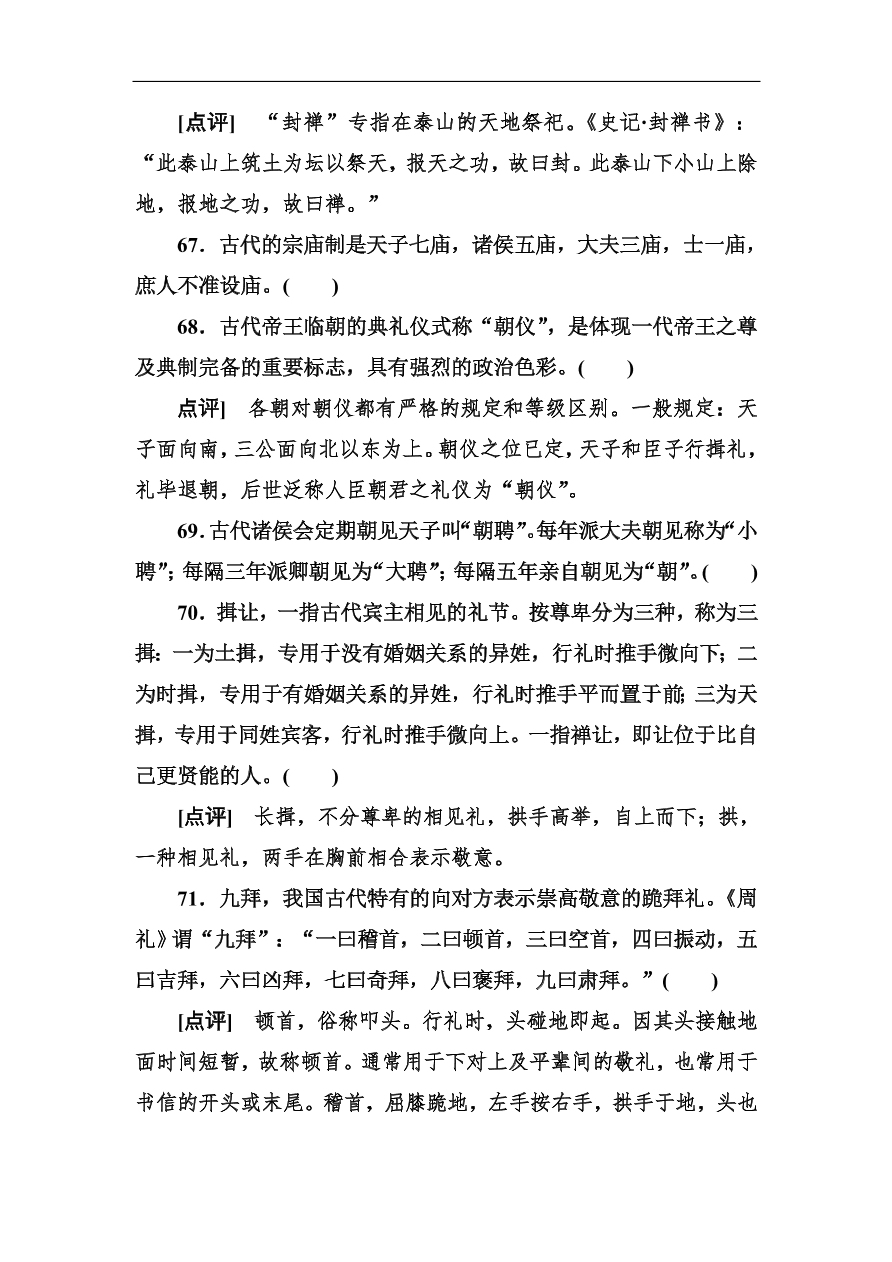 [点评]　“封禅”专指在泰山的天地祭祀。《史记·封禅书》：“此泰山上筑土为坛以祭天，报天之功，故曰封。此泰山下小山上除地，报地之功，故曰禅。”

67．古代的宗庙制是天子七庙，诸侯五庙，大夫三庙，士一庙，庶人不准设庙。(　　)

68．古代帝王临朝的典礼仪式称“朝仪”，是体现一代帝王之尊及典制完备的重要标志，具有强烈的政治色彩。(　　)

点评]　各朝对朝仪都有严格的规定和等级区别。一般规定：天子面向南，三公面向北以东为上。朝仪之位已定，天子和臣子行揖礼，礼毕退朝，后世泛称人臣朝君之礼仪为“朝仪”。

69．古代诸侯会定期朝见天子叫“朝聘”。每年派大夫朝见称为“小聘”；每隔三年派卿朝见为“大聘”；每隔五年亲自朝见为“朝”。(　　)

70．揖让，一指古代宾主相见的礼节。按尊卑分为三种，称为三揖：一为土揖，专用于没有婚姻关系的异姓，行礼时推手微向下；二为时揖，专用于有婚姻关系的异姓，行礼时推手平而置于前；三为天揖，专用于同姓宾客，行礼时推手微向上。一指禅让，即让位于比自己更贤能的人。(　　)

[点评]　长揖，不分尊卑的相见礼，拱手高举，自上而下；拱，一种相见礼，两手在胸前相合表示敬意。

71．九拜，我国古代特有的向对方表示崇高敬意的跪拜礼。《周礼》谓“九拜”：“一曰稽首，二曰顿首，三曰空首，四曰振动，五曰吉拜，六曰凶拜，七曰奇拜，八曰褒拜，九曰肃拜。”(　　)

[点评]　顿首，俗称叩头。行礼时，头碰地即起。因其头接触地面时间短暂，故称顿首。通常用于下对上及平辈间的敬礼，也常用于书信的开头或末尾。稽首，屈膝跪地，左手按右手，拱手于地，头也